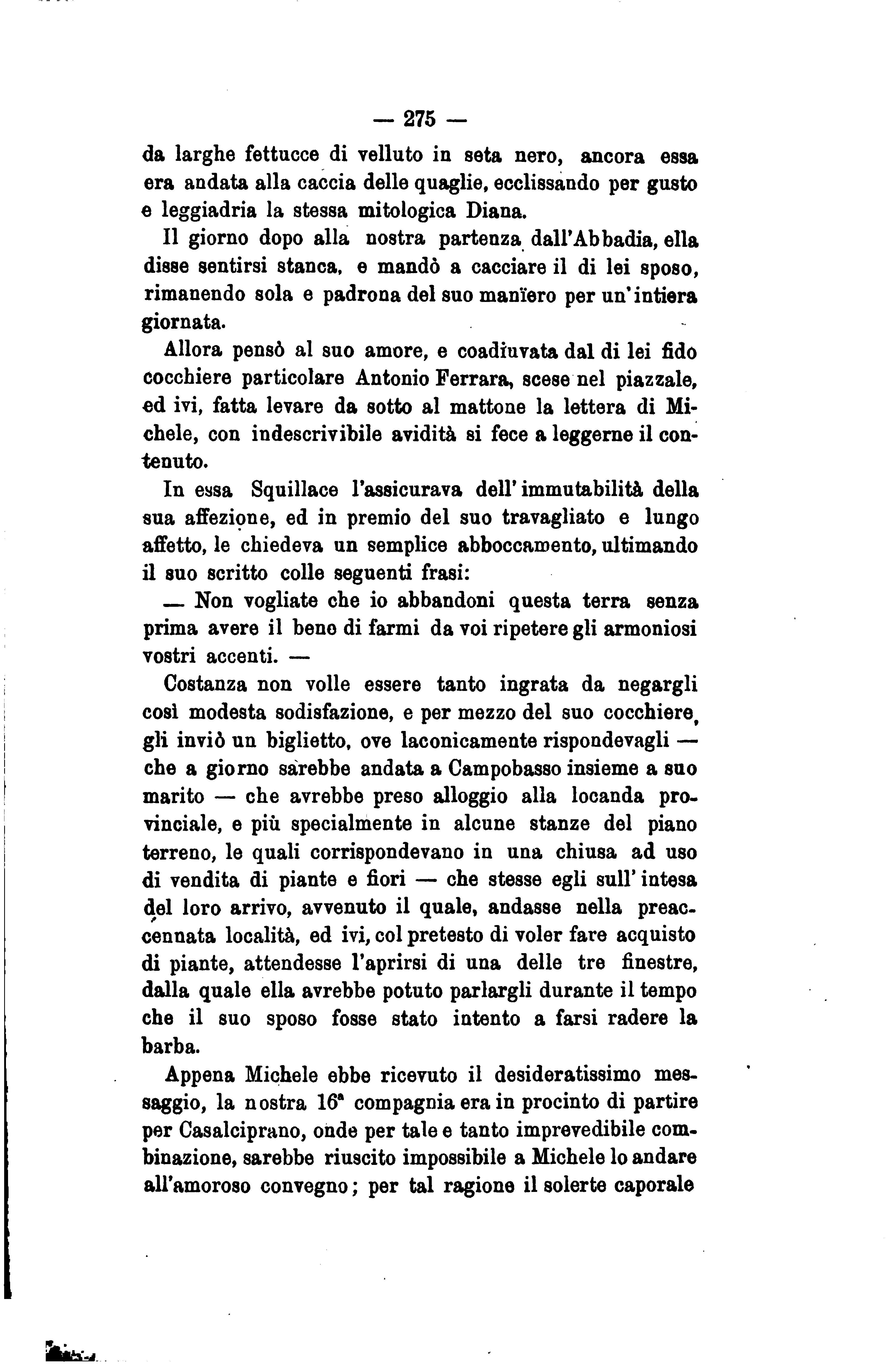 — 275 —

da larghe fettucce di velluto in seta nero, ancora essa era andata alla caccia delle quaglie, ecclissando per gusto e leggiadria la stessa mitologica Diana.

Il giorno dopo alla nostra partenza dall'Abbadia, ella disse sentirsi stanca, e mandò a cacciare il di lei sposo, rimanendo sola e padrona del suo manïero per un'intiera giornata.

Allora pensò al suo amore, e coadiuvata dal di lei fido cocchiere particolare Antonio Ferrara, scese nel piazzale, ed ivi, fatta levare da sotto al mattone la lettera di Michele, con indescrivibile avidità si fece a leggerne il contenuto.

In essa Squillace l'assicurava dell'immutabilità della sua affezione, ed in premio del suo travagliato e lungo affetto, le chiedeva un semplice abboccamento, ultimando il suo scritto colle seguenti frasi:

— Non vogliate che io abbandoni questa terra senza prima avere il bene di farmi da voi ripetere gli armoniosi vostri accenti. —

Costanza non volle essere tanto ingrata da negargli così modesta sodisfazione, e per mezzo del suo cocchiere, gli inviò un biglietto, ove laconicamente rispondevagli — che a giorno sarebbe andata a Campobasso insieme a suo marito — che avrebbe preso alloggio alla locanda provinciale, e più specialmente in alcune stanze del piano terreno, le quali corrispondevano in una chiusa ad uso di vendita di piante e fiori — che stesse egli sull'intesa del loro arrivo, avvenuto il quale, andasse nella preaccennata località, ed ivi, col pretesto di voler fare acquisto di piante, attendesse l'aprirsi di una delle tre finestre, dalla quale ella avrebbe potuto parlargli durante il tempo che il suo sposo fosse stato intento a farsi radere la barba.

Appena Michele ebbe ricevuto il desideratissimo messaggio, la nostra 16ª compagnia era in procinto di partire per Casalciprano, onde per tale e tanto imprevedibile combinazione, sarebbe riuscito impossibile a Michele lo andare all'amoroso convegno; per tal ragione il solerte caporale